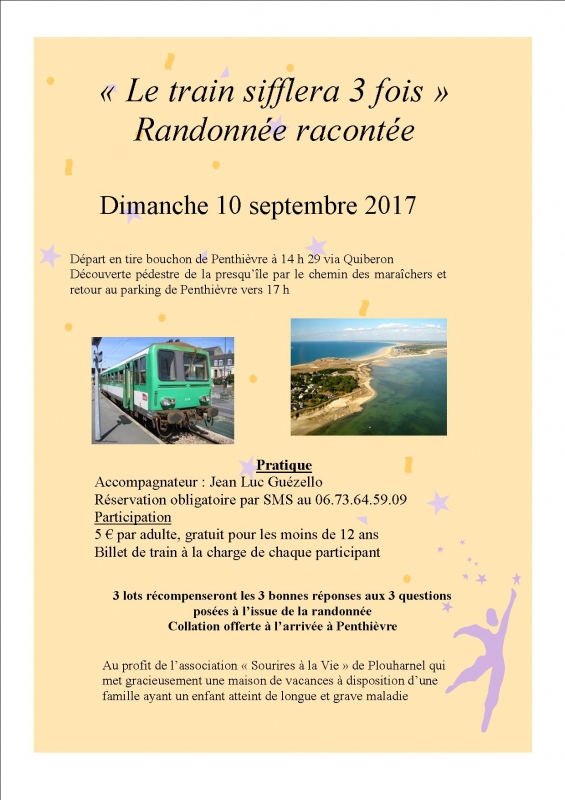 « Le train sifflera 3 fois »
Randonnée racontée

Dimanche 10 septembre 2017

Départ en tire bouchon de Penthièvre à 14 h 29 via Quiberon
Découverte pédestre de la presqu'île par le chemin des maraîchers et retour au parking de Penthièvre vers 17 h

Pratique
Accompagnateur : Jean Luc Guézello
Réservation obligatoire par SMS au 06.73.64.59.09
Participation
5 € par adulte, gratuit pour les moins de 12 ans
Billet de train à la charge de chaque participant

3 lots récompenseront les 3 bonnes réponses aux 3 questions posées à l'issue de la randonnée
Collation offerte à l'arrivée à Penthièvre

Au profit de l'association « Sourires à la Vie » de Plouharnel qui met gracieusement une maison de vacances à disposition d'une famille ayant un enfant atteint de longue et grave maladie